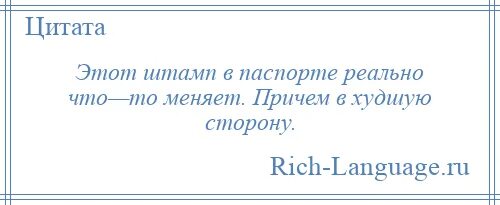 Цитата

Этот штамп в паспорте реально что—то меняет. Причем в худшую сторону.

Rich-Language.ru